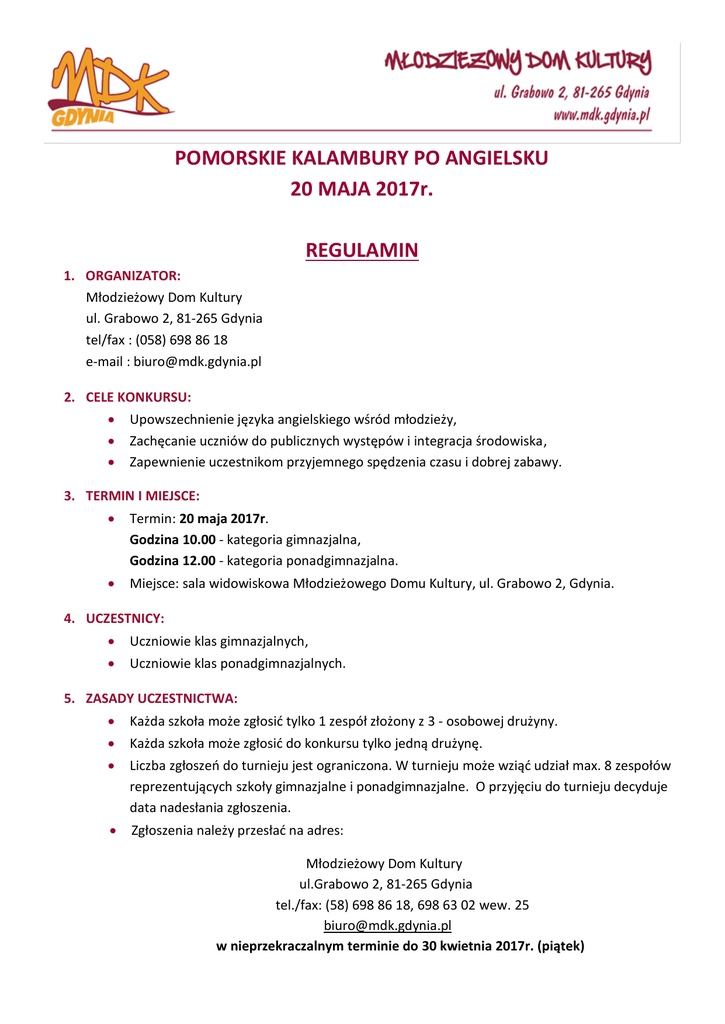 MDK GDYNIA

MŁODZIEŻOWY DOM KULTURY
ul. Grabowo 2, 81-265 Gdynia
www.mdk.gdynia.pl

POMORSKIE KALAMBURY PO ANGIELSKU
20 MAJA 2017r.

REGULAMIN

1. ORGANIZATOR:
Młodzieżowy Dom Kultury
ul. Grabowo 2, 81-265 Gdynia
tel/fax : (058) 698 86 18
e-mail : biuro@mdk.gdynia.pl

2. CELE KONKURSU:
• Upowszechnienie języka angielskiego wśród młodzieży,
• Zachęcanie uczniów do publicznych występów i integracja środowiska,
• Zapewnienie uczestnikom przyjemnego spędzenia czasu i dobrej zabawy.

3. TERMIN I MIEJSCE:
• Termin: 20 maja 2017r.
Godzina 10.00 - kategoria gimnazjalna,
Godzina 12.00 - kategoria ponadgimnazjalna.
• Miejsce: sala widowiskowa Młodzieżowego Domu Kultury, ul. Grabowo 2, Gdynia.

4. UCZESTNICY:
• Uczniowie klas gimnazjalnych,
• Uczniowie klas ponadgimnazjalnych.

5. ZASADY UCZESTNICTWA:
• Każda szkoła może zgłosić tylko 1 zespół złożony z 3 - osobowej drużyny.
• Każda szkoła może zgłosić do konkursu tylko jedną drużynę.
• Liczba zgłoszeń do turnieju jest ograniczona. W turnieju może wziąć udział max. 8 zespołów reprezentujących szkoły gimnazjalne i ponadgimnazjalne. O przyjęciu do turnieju decyduje data nadesłania zgłoszenia.
• Zgłoszenia należy przesłać na adres:

Młodzieżowy Dom Kultury
ul.Grabowo 2, 81-265 Gdynia
tel./fax: (58) 698 86 18, 698 63 02 wew. 25
biuro@mdk.gdynia.pl
w nieprzekraczalnym terminie do 30 kwietnia 2017r. (piątek)